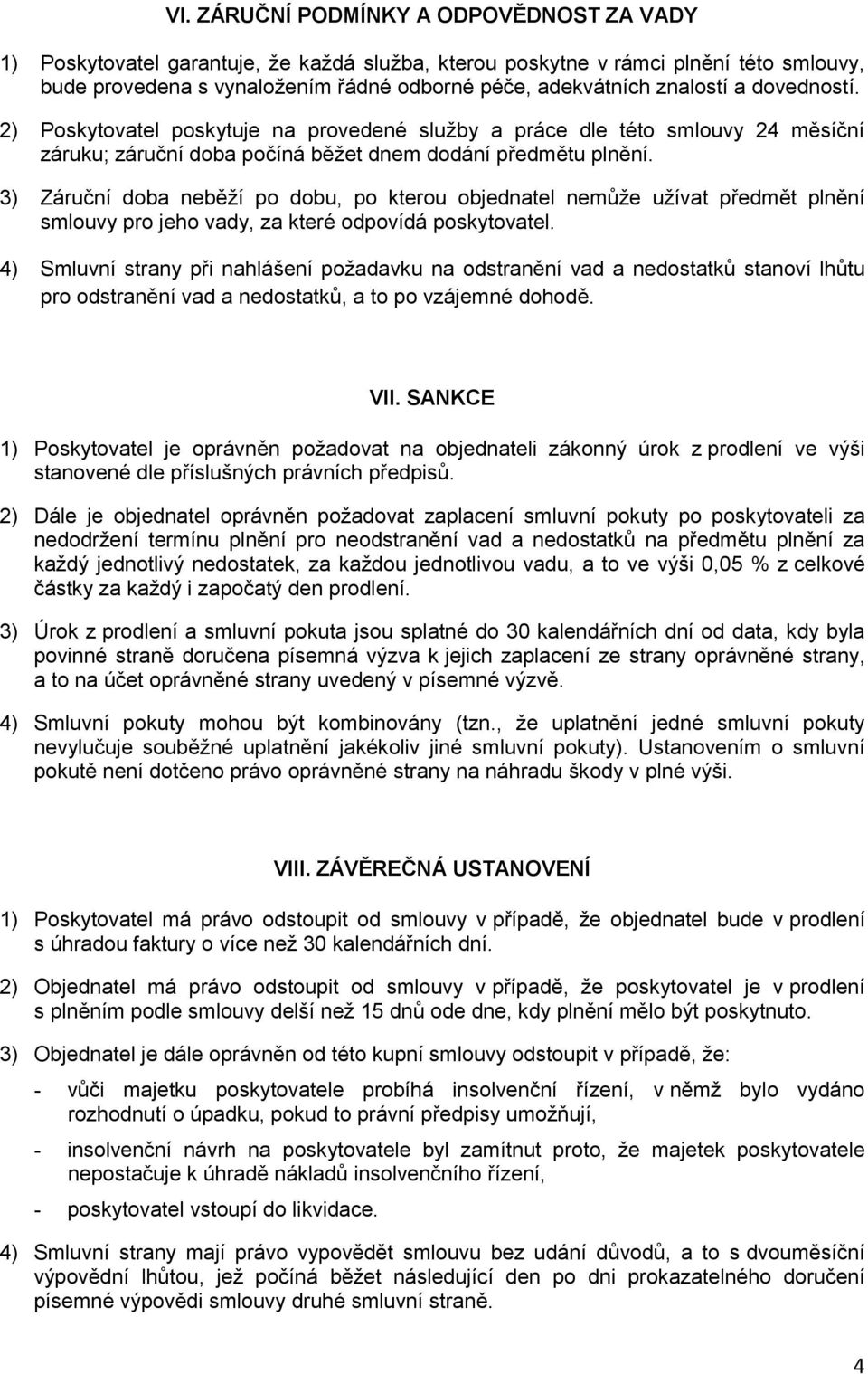 VI. ZÁRUČNÍ PODMÍNKY A ODPOVĚDNOST ZA VADY

1) Poskytovatel garantuje, že každá služba, kterou poskytne v rámci plnění této smlouvy, bude provedena s vynaložením řádné odborné péče, adekvátních znalostí a dovedností.

2) Poskytovatel poskytuje na provedené služby a práce dle této smlouvy 24 měsíční záruku; záruční doba počíná běžet dnem dodání předmětu plnění.

3) Záruční doba neběží po dobu, po kterou objednatel nemůže užívat předmět plnění smlouvy pro jeho vady, za které odpovídá poskytovatel.

4) Smluvní strany při nahlášení požadavku na odstranění vad a nedostatků stanoví lhůtu pro odstranění vad a nedostatků, a to po vzájemné dohodě.

VII. SANKCE

1) Poskytovatel je oprávněn požadovat na objednateli zákonný úrok z prodlení ve výši stanovené dle příslušných právních předpisů.

2) Dále je objednatel oprávněn požadovat zaplacení smluvní pokuty po poskytovateli za nedodržení termínu plnění pro neodstranění vad a nedostatků na předmětu plnění za každý jednotlivý nedostatek, za každou jednotlivou vadu, a to ve výši 0,05 % z celkové částky za každý i započatý den prodlení.

3) Úrok z prodlení a smluvní pokuta jsou splatné do 30 kalendářních dní od data, kdy byla povinné straně doručena písemná výzva k jejich zaplacení ze strany oprávněné strany, a to na účet oprávněné strany uvedený v písemné výzvě.

4) Smluvní pokuty mohou být kombinovány (tzn., že uplatnění jedné smluvní pokuty nevylučuje souběžné uplatnění jakékoliv jiné smluvní pokuty). Ustanovením o smluvní pokutě není dotčeno právo oprávněné strany na náhradu škody v plné výši.

VIII. ZÁVĚREČNÁ USTANOVENÍ

1) Poskytovatel má právo odstoupit od smlouvy v případě, že objednatel bude v prodlení s úhradou faktury o více než 30 kalendářních dní.

2) Objednatel má právo odstoupit od smlouvy v případě, že poskytovatel je v prodlení s plněním podle smlouvy delší než 15 dnů ode dne, kdy plnění mělo být poskytnuto.

3) Objednatel je dále oprávněn od této kupní smlouvy odstoupit v případě, že:

- vůči majetku poskytovatele probíhá insolvenční řízení, v němž bylo vydáno rozhodnutí o úpadku, pokud to právní předpisy umožňují,

- insolvenční návrh na poskytovatele byl zamítnut proto, že majetek poskytovatele nepostačuje k úhradě nákladů insolvenčního řízení,

- poskytovatel vstoupí do likvidace.

4) Smluvní strany mají právo vypovědět smlouvu bez udání důvodů, a to s dvouměsíční výpovědní lhůtou, jež počíná běžet následující den po dni prokazatelného doručení písemné výpovědi smlouvy druhé smluvní straně.

4